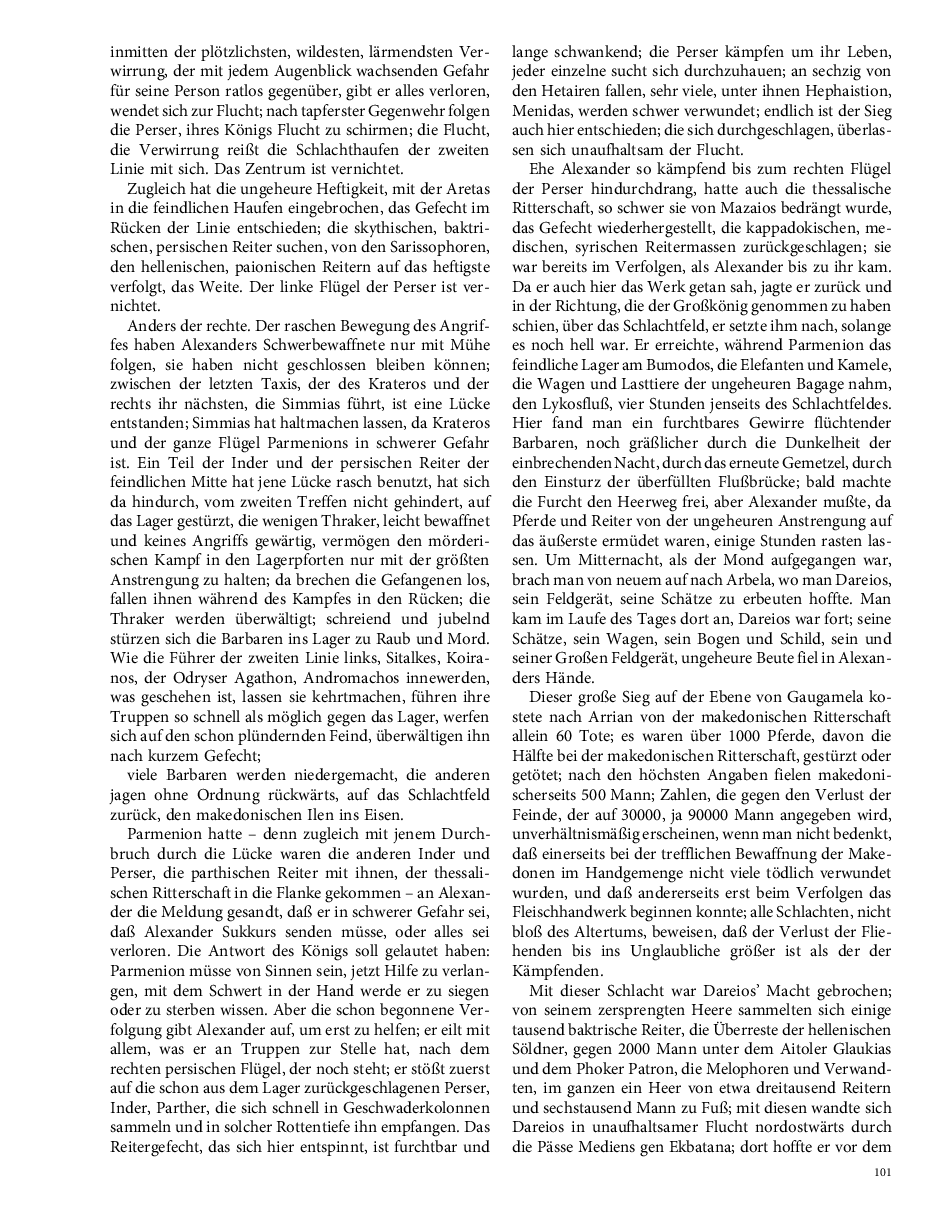 inmitten der plötzlichsten, wildesten, lärmendsten Verwirrung, der mit jedem Augenblick wachsenden Gefahr für seine Person ratlos gegenüber, gibt er alles verloren, wendet sich zur Flucht; nach tapferster Gegenwehr folgen die Perser, ihres Königs Flucht zu schirmen; die Flucht, die Verwirrung reißt die Schlachthaufen der zweiten Linie mit sich. Das Zentrum ist vernichtet.

Zugleich hat die ungeheure Heftigkeit, mit der Aretas in die feindlichen Haufen eingebrochen, das Gefecht im Rücken der Linie entschieden; die skythischen, baktrischen, persischen Reiter suchen, von den Sarissophoren, den hellenischen, paionischen Reitern auf das heftigste verfolgt, das Weite. Der linke Flügel der Perser ist vernichtet.

Anders der rechte. Der raschen Bewegung des Angriffes haben Alexanders Schwerbewaffnete nur mit Mühe folgen, sie haben nicht geschlossen bleiben können; zwischen der letzten Taxis, der des Krateros und der rechts ihr nächsten, die Simmias führt, ist eine Lücke entstanden; Simmias hat haltmachen lassen, da Krateros und der ganze Flügel Parmenions in schwerer Gefahr ist. Ein Teil der Inder und der persischen Reiter der feindlichen Mitte hat jene Lücke rasch benutzt, hat sich da hindurch, vom zweiten Treffen nicht gehindert, auf das Lager gestürzt, die wenigen Thraker, leicht bewaffnet und keines Angriffs gewärtig, vermögen den mörderischen Kampf in den Lagerpforten nur mit der größten Anstrengung zu halten; da brechen die Gefangenen los, fallen ihnen während des Kampfes in den Rücken; die Thraker werden überwältigt; schreiend und jubelnd stürzen sich die Barbaren ins Lager zu Raub und Mord. Wie die Führer der zweiten Linie links, Sitalkes, Koiranos, der Odryser Agathon, Andromachos innewerden, was geschehen ist, lassen sie kehrtmachen, führen ihre Truppen so schnell als möglich gegen das Lager, werfen sich auf den schon plündernden Feind, überwältigen ihn nach kurzem Gefecht;

viele Barbaren werden niedergemacht, die anderen jagen ohne Ordnung rückwärts, auf das Schlachtfeld zurück, den makedonischen Ilen ins Eisen.

Parmenion hatte – denn zugleich mit jenem Durchbruch durch die Lücke waren die anderen Inder und Perser, die parthischen Reiter mit ihnen, der thessalischen Ritterschaft in die Flanke gekommen – an Alexander die Meldung gesandt, daß er in schwerer Gefahr sei, daß Alexander Sukkurs senden müsse, oder alles sei verloren. Die Antwort des Königs soll gelautet haben: Parmenion müsse von Sinnen sein, jetzt Hilfe zu verlangen, mit dem Schwert in der Hand werde er zu siegen oder zu sterben wissen. Aber die schon begonnene Verfolgung gibt Alexander auf, um erst zu helfen; er eilt mit allem, was er an Truppen zur Stelle hat, nach dem rechten persischen Flügel, der noch steht; er stößt zuerst auf die schon aus dem Lager zurückgeschlagenen Perser, Inder, Parther, die sich schnell in Geschwaderkolonnen sammeln und in solcher Rottentiefe ihn empfangen. Das Reitergefecht, das sich hier entspinnt, ist furchtbar und lange schwankend; die Perser kämpfen um ihr Leben, jeder einzelne sucht sich durchzuhauen; an sechzig von den Hetairen fallen, sehr viele, unter ihnen Hephaistion, Menidas, werden schwer verwundet; endlich ist der Sieg auch hier entschieden; die sich durchgeschlagen, überlassen sich unaufhaltsam der Flucht.

Ehe Alexander so kämpfend bis zum rechten Flügel der Perser hindurchdrang, hatte auch die thessalische Ritterschaft, so schwer sie von Mazaios bedrängt wurde, das Gefecht wiederhergestellt, die kappadokischen, medischen, syrischen Reitermassen zurückgeschlagen; sie war bereits im Verfolgen, als Alexander bis zu ihr kam. Da er auch hier das Werk getan sah, jagte er zurück und in der Richtung, die der Großkönig genommen zu haben schien, über das Schlachtfeld, er setzte ihm nach, solange es noch hell war. Er erreichte, während Parmenion das feindliche Lager am Bumodos, die Elefanten und Kamele, die Wagen und Lasttiere der ungeheuren Bagage nahm, den Lykosfluß, vier Stunden jenseits des Schlachtfeldes. Hier fand man ein furchtbares Gewirre flüchtender Barbaren, noch gräßlicher durch die Dunkelheit der einbrechenden Nacht, durch das erneute Gemetzel, durch den Einsturz der überfüllten Flußbrücke; bald machte die Furcht den Heerweg frei, aber Alexander mußte, da Pferde und Reiter von der ungeheuren Anstrengung auf das äußerste ermüdet waren, einige Stunden rasten lassen. Um Mitternacht, als der Mond aufgegangen war, brach man von neuem auf nach Arbela, wo man Dareios, sein Feldgerät, seine Schätze zu erbeuten hoffte. Man kam im Laufe des Tages dort an, Dareios war fort; seine Schätze, sein Wagen, sein Bogen und Schild, sein und seiner Großen Feldgerät, ungeheure Beute fiel in Alexanders Hände.

Dieser große Sieg auf der Ebene von Gaugamela kostete nach Arrian von der makedonischen Ritterschaft allein 60 Tote; es waren über 1000 Pferde, davon die Hälfte bei der makedonischen Ritterschaft, gestürzt oder getötet; nach den höchsten Angaben fielen makedonischerseits 500 Mann; Zahlen, die gegen den Verlust der Feinde, der auf 30000, ja 90000 Mann angegeben wird, unverhältnismäßig erscheinen, wenn man nicht bedenkt, daß einerseits bei der trefflichen Bewaffnung der Makedonen im Handgemenge nicht viele tödlich verwundet wurden, und daß andererseits erst beim Verfolgen das Fleischhandwerk beginnen konnte; alle Schlachten, nicht bloß des Altertums, beweisen, daß der Verlust der Fliehenden bis ins Unglaubliche größer ist als der der Kämpfenden.

Mit dieser Schlacht war Dareios' Macht gebrochen; von seinem zersprengten Heere sammelten sich einige tausend baktrische Reiter, die Überreste der hellenischen Söldner, gegen 2000 Mann unter dem Aitoler Glaukias und dem Phoker Patron, die Melophoren und Verwandten, im ganzen ein Heer von etwa dreitausend Reitern und sechstausend Mann zu Fuß; mit diesen wandte sich Dareios in unaufhaltsamer Flucht nordostwärts durch die Pässe Mediens gen Ekbatana; dort hoffte er vor dem

101